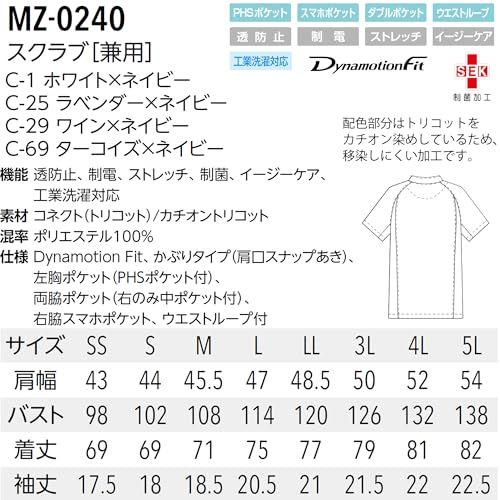 MZ-0240
スクラブ[兼用]
C-1 ホワイト×ネイビー
C-25 ラベンダー×ネイビー
C-29 ワイン×ネイビー
C-69 ターコイズ×ネイビー

PHSポケット スマホポケット ダブルポケット ウエストループ
透防止 制電 ストレッチ イージーケア
工業洗濯対応
DynamotionFit
SEK
制菌加工

配色部分はトリコットをカチオン染めしているため、移染しにくい加工です。

機能 透防止、制電、ストレッチ、制菌、イージーケア、工業洗濯対応
素材 コネクト(トリコット)/カチオントリコット
混率 ポリエステル100%
仕様 Dynamotion Fit、かぶりタイプ(肩口スナップあき)、左胸ポケット(PHSポケット付)、両脇ポケット(右のみ中ポケット付)、右脇スマホポケット、ウエストループ付

| サイズ | SS | S | M | L | LL | 3L | 4L | 5L |
|---|---|---|---|---|---|---|---|---|
| 肩幅 | 43 | 44 | 45.5 | 47 | 48.5 | 50 | 52 | 54 |
| バスト | 98 | 102 | 108 | 114 | 120 | 126 | 132 | 138 |
| 着丈 | 69 | 69 | 71 | 75 | 77 | 79 | 81 | 82 |
| 袖丈 | 17.5 | 18 | 18.5 | 20.5 | 21 | 21.5 | 22 | 22.5 |